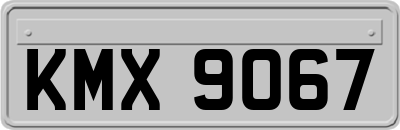 KMX 9067